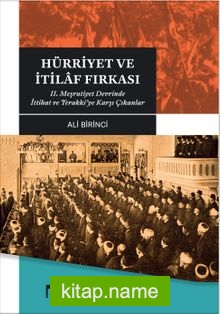 HÜRRİYET VE İTİLÂF FIRKASI

II. Meşrutiyet Devrinde İttihat ve Terakki'ye Karşı Çıkanlar

ALİ BİRİNCİ

kitap.name